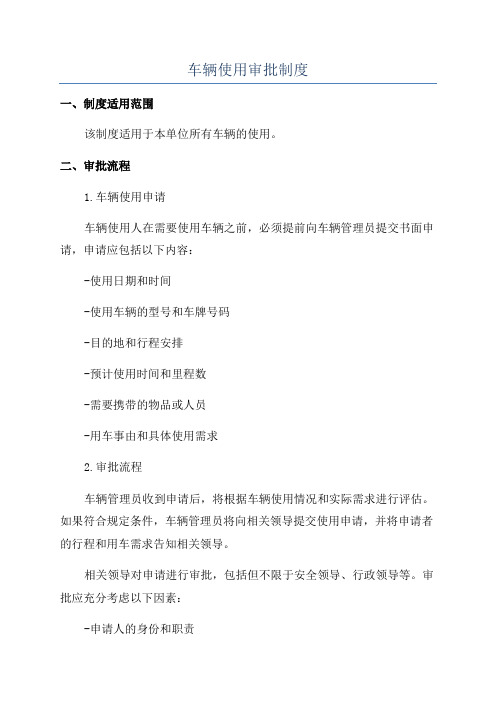 车辆使用审批制度

一、制度适用范围

该制度适用于本单位所有车辆的使用。

二、审批流程

1.车辆使用申请

车辆使用人在需要使用车辆之前，必须提前向车辆管理员提交书面申请，申请应包括以下内容：

-使用日期和时间

-使用车辆的型号和车牌号码

-目的地和行程安排

-预计使用时间和里程数

-需要携带的物品或人员

-用车事由和具体使用需求

2.审批流程

车辆管理员收到申请后，将根据车辆使用情况和实际需求进行评估。如果符合规定条件，车辆管理员将向相关领导提交使用申请，并将申请者的行程和用车需求告知相关领导。

相关领导对申请进行审批，包括但不限于安全领导、行政领导等。审批应充分考虑以下因素：

-申请人的身份和职责